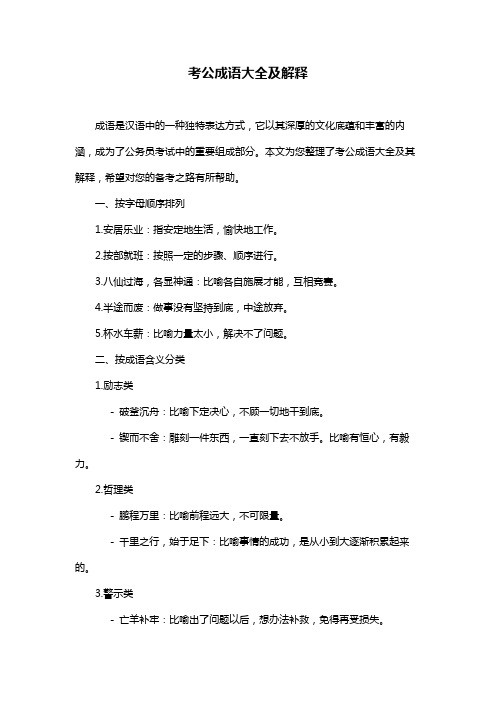 考公成语大全及解释

成语是汉语中的一种独特表达方式，它以其深厚的文化底蕴和丰富的内涵，成为了公务员考试中的重要组成部分。本文为您整理了考公成语大全及其解释，希望对您的备考之路有所帮助。

一、按字母顺序排列

1.安居乐业：指安定地生活，愉快地工作。

2.按部就班：按照一定的步骤、顺序进行。

3.八仙过海，各显神通：比喻各自施展才能，互相竞赛。

4.半途而废：做事没有坚持到底，中途放弃。

5.杯水车薪：比喻力量太小，解决不了问题。

二、按成语含义分类

1.励志类

- 破釜沉舟：比喻下定决心，不顾一切地干到底。

- 锲而不舍：雕刻一件东西，一直刻下去不放手。比喻有恒心，有毅力。

2.哲理类

- 鹏程万里：比喻前程远大，不可限量。

- 千里之行，始于足下：比喻事情的成功，是从小到大逐渐积累起来的。

3.警示类

- 亡羊补牢：比喻出了问题以后，想办法补救，免得再受损失。